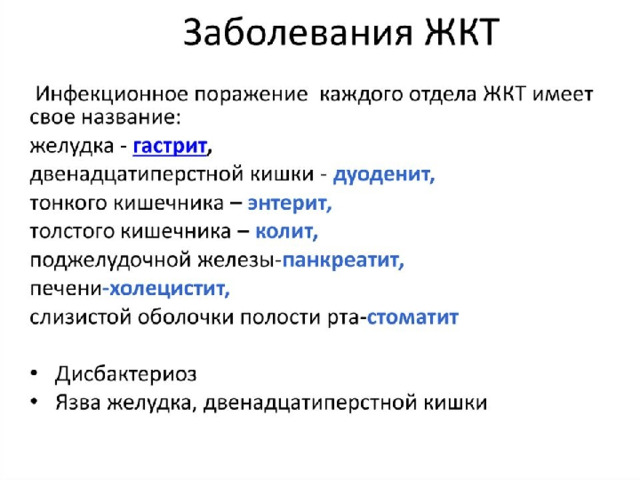 Заболевания ЖКТ

Инфекционное поражение каждого отдела ЖКТ имеет свое название:

желудка - гастрит,

двенадцатиперстной кишки - дуоденит,

тонкого кишечника – энтерит,

толстого кишечника – колит,

поджелудочной железы-панкреатит,

печени-холецистит,

слизистой оболочки полости рта-стоматит

• Дисбактериоз
• Язва желудка, двенадцатиперстной кишки